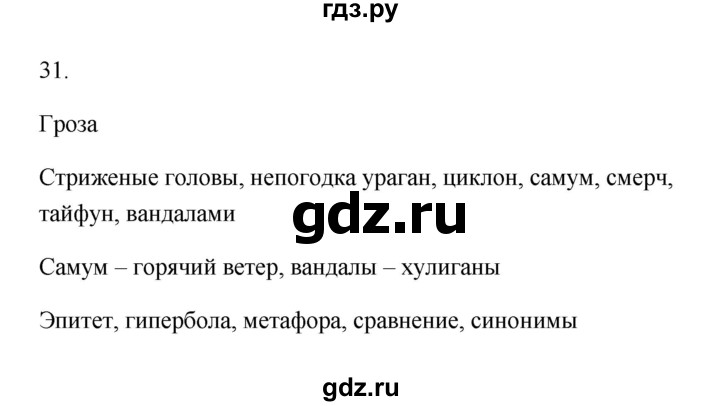 гдз.ру

31.

Гроза

Стриженые головы, непогодка ураган, циклон, самум, смерч, тайфун, вандалами

gdz.ru

Самум – горячий ветер, вандалы – хулиганы

Эпитет, гипербола, метафора, сравнение, синонимы

gdz.ru